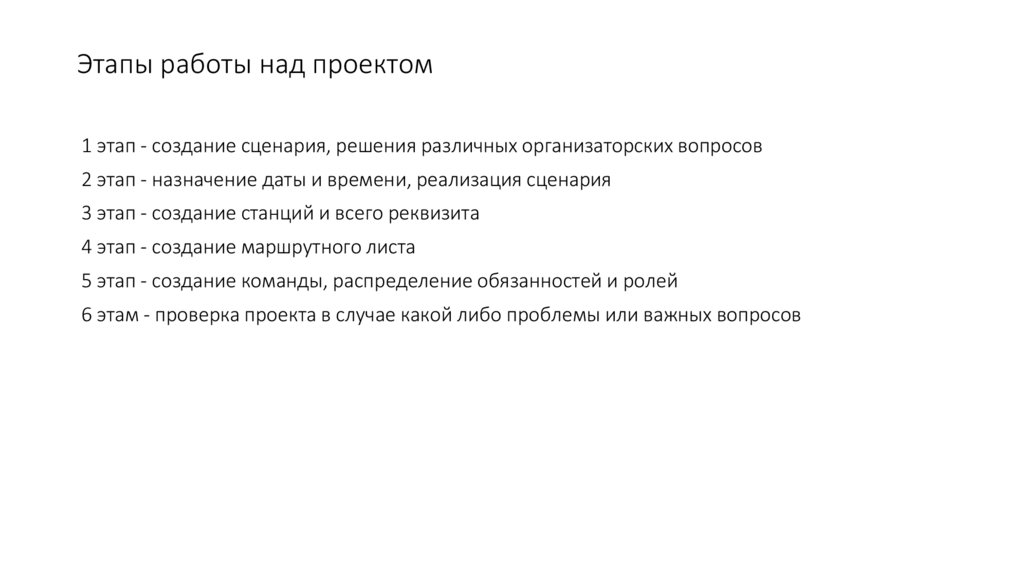 Этапы работы над проектом

1 этап - создание сценария, решения различных организаторских вопросов
2 этап - назначение даты и времени, реализация сценария
3 этап - создание станций и всего реквизита
4 этап - создание маршрутного листа
5 этап - создание команды, распределение обязанностей и ролей
6 этам - проверка проекта в случае какой либо проблемы или важных вопросов